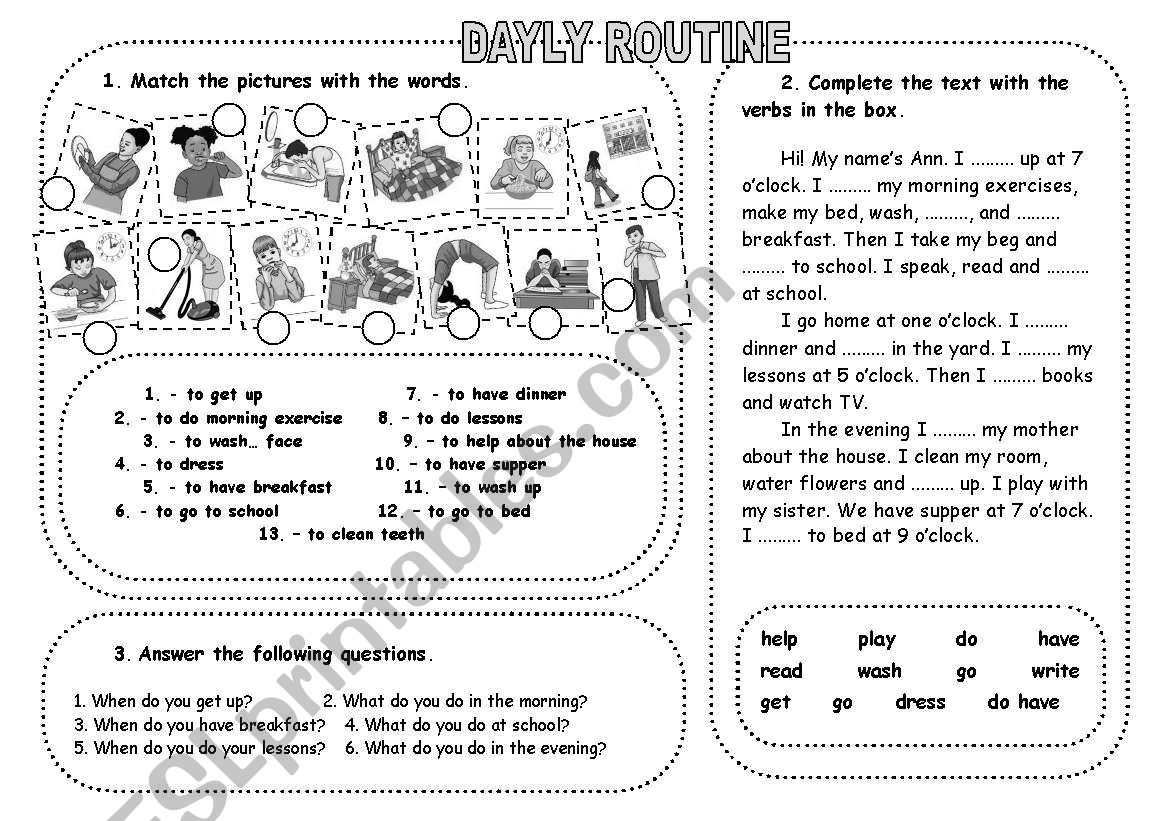 DAYLY ROUTINE

1. Match the pictures with the words.

1. - to get up
2. - to do morning exercise
3. - to wash… face
4. - to dress
5. - to have breakfast
6. - to go to school
7. - to have dinner
8. – to do lessons
9. – to help about the house
10. – to have supper
11. – to wash up
12. – to go to bed
13. – to clean teeth

3. Answer the following questions.

1. When do you get up?
2. What do you do in the morning?
3. When do you have breakfast?
4. What do you do at school?
5. When do you do your lessons?
6. What do you do in the evening?

2. Complete the text with the verbs in the box.

Hi! My name's Ann. I ......... up at 7 o'clock. I ......... my morning exercises, make my bed, wash, ........., and ......... breakfast. Then I take my beg and ......... to school. I speak, read and ......... at school.

I go home at one o'clock. I ......... dinner and ......... in the yard. I ......... my lessons at 5 o'clock. Then I ......... books and watch TV.

In the evening I ......... my mother about the house. I clean my room, water flowers and ......... up. I play with my sister. We have supper at 7 o'clock. I ......... to bed at 9 o'clock.

help play do have
read wash go write
get go dress do have

ESLprintables.com